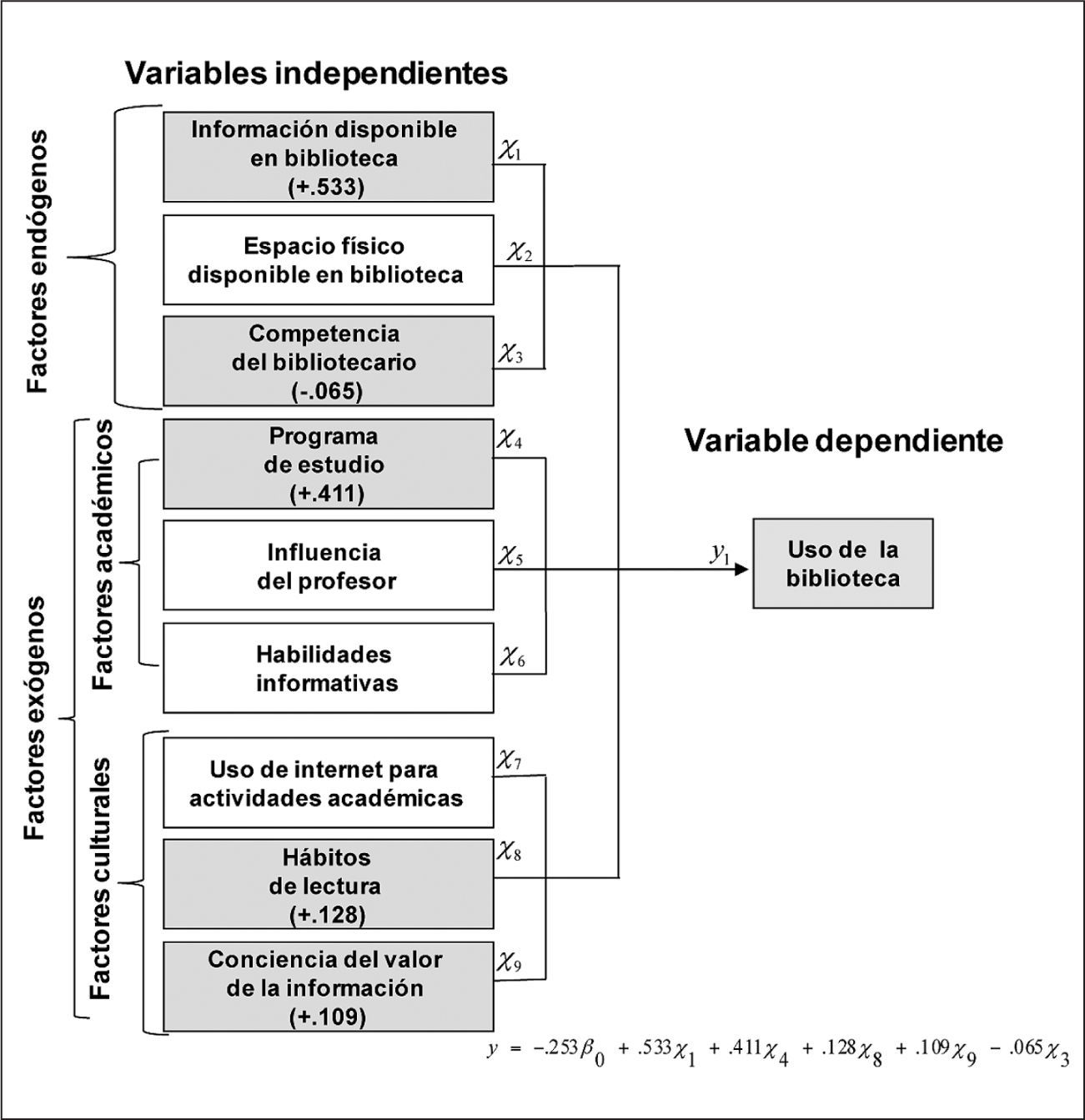 Variables independientes

Factores endógenos

Información disponible en biblioteca (+.533)

$\chi_1$

Espacio físico disponible en biblioteca

$\chi_2$

Competencia del bibliotecario (-.065)

$\chi_3$

Factores exógenos

Factores académicos

Programa de estudio (+.411)

$\chi_4$

Influencia del profesor

$\chi_5$

Habilidades informativas

$\chi_6$

Factores culturales

Uso de internet para actividades académicas

$\chi_7$

Hábitos de lectura (+.128)

$\chi_8$

Conciencia del valor de la información (+.109)

$\chi_9$

Variable dependiente

$y_1$

Uso de la biblioteca

$y = -.253\beta_0 + .533\chi_1 + .411\chi_4 + .128\chi_8 + .109\chi_9 - .065\chi_3$